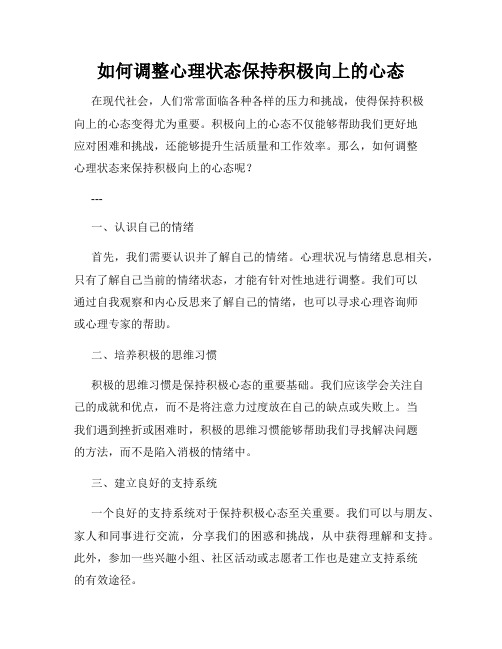 如何调整心理状态保持积极向上的心态

在现代社会，人们常常面临各种各样的压力和挑战，使得保持积极向上的心态变得尤为重要。积极向上的心态不仅能够帮助我们更好地应对困难和挑战，还能够提升生活质量和工作效率。那么，如何调整心理状态来保持积极向上的心态呢？

---

一、认识自己的情绪

首先，我们需要认识并了解自己的情绪。心理状况与情绪息息相关，只有了解自己当前的情绪状态，才能有针对性地进行调整。我们可以通过自我观察和内心反思来了解自己的情绪，也可以寻求心理咨询师或心理专家的帮助。

二、培养积极的思维习惯

积极的思维习惯是保持积极心态的重要基础。我们应该学会关注自己的成就和优点，而不是将注意力过度放在自己的缺点或失败上。当我们遇到挫折或困难时，积极的思维习惯能够帮助我们寻找解决问题的方法，而不是陷入消极的情绪中。

三、建立良好的支持系统

一个良好的支持系统对于保持积极心态至关重要。我们可以与朋友、家人和同事进行交流，分享我们的困惑和挑战，从中获得理解和支持。此外，参加一些兴趣小组、社区活动或志愿者工作也是建立支持系统的有效途径。